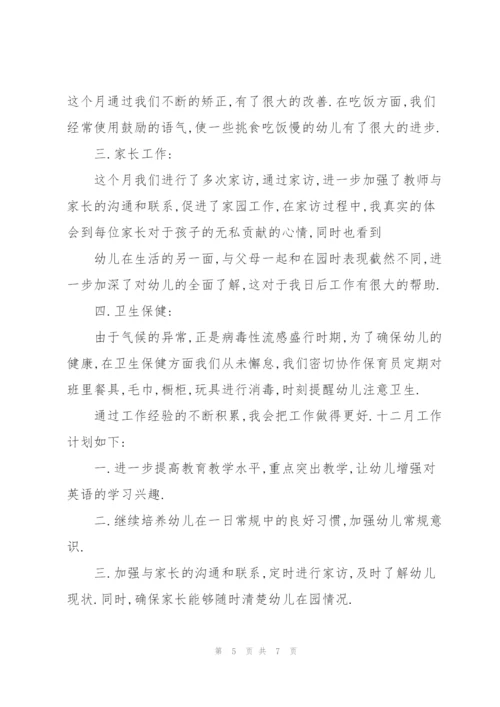 这个月通过我们不断的矫正,有了很大的改善.在吃饭方面,我们经常使用鼓励的语气,使一些挑食吃饭慢的幼儿有了很大的进步.

三.家长工作:

这个月我们进行了多次家访,通过家访,进一步加强了教师与家长的沟通和联系,促进了家园工作,在家访过程中,我真实的体会到每位家长对于孩子的无私贡献的心情,同时也看到

幼儿在生活的另一面,与父母一起和在园时表现截然不同,进一步加深了对幼儿的全面了解,这对于我日后工作有很大的帮助.

四.卫生保健:

由于气候的异常,正是病毒性流感盛行时期,为了确保幼儿的健康,在卫生保健方面我们从未懈怠,我们密切协作保育员定期对班里餐具,毛巾,橱柜,玩具进行消毒,时刻提醒幼儿注意卫生.

通过工作经验的不断积累,我会把工作做得更好.十二月工作计划如下:

一.进一步提高教育教学水平,重点突出教学,让幼儿增强对英语的学习兴趣.

二.继续培养幼儿在一日常规中的良好习惯,加强幼儿常规意识.

三.加强与家长的沟通和联系,定时进行家访,及时了解幼儿现状.同时,确保家长能够随时清楚幼儿在园情况.

第 5 页 共 7 页